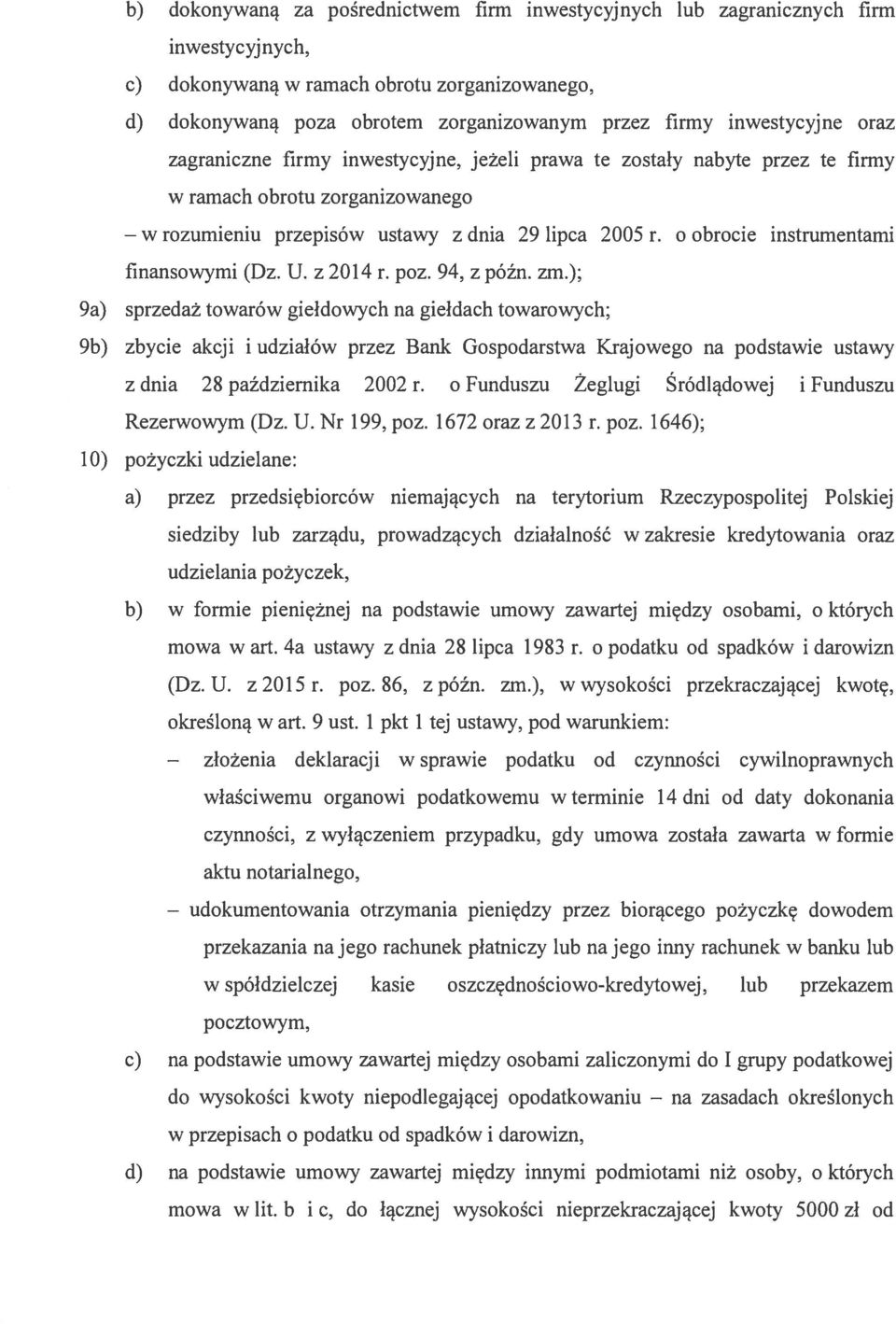 b) dokonywaną za pośrednictwem firm inwestycyjnych lub zagranicznych firm inwestycyjnych,

c) dokonywaną w ramach obrotu zorganizowanego,

d) dokonywaną poza obrotem zorganizowanym przez firmy inwestycyjne oraz zagraniczne firmy inwestycyjne, jeżeli prawa te zostały nabyte przez te firmy w ramach obrotu zorganizowanego

– w rozumieniu przepisów ustawy z dnia 29 lipca 2005 r. o obrocie instrumentami finansowymi (Dz. U. z 2014 r. poz. 94, z późn. zm.);

9a) sprzedaż towarów giełdowych na giełdach towarowych;

9b) zbycie akcji i udziałów przez Bank Gospodarstwa Krajowego na podstawie ustawy z dnia 28 października 2002 r. o Funduszu Żeglugi Śródlądowej i Funduszu Rezerwowym (Dz. U. Nr 199, poz. 1672 oraz z 2013 r. poz. 1646);

10) pożyczki udzielane:

a) przez przedsiębiorców niemających na terytorium Rzeczypospolitej Polskiej siedziby lub zarządu, prowadzących działalność w zakresie kredytowania oraz udzielania pożyczek,

b) w formie pieniężnej na podstawie umowy zawartej między osobami, o których mowa w art. 4a ustawy z dnia 28 lipca 1983 r. o podatku od spadków i darowizn (Dz. U. z 2015 r. poz. 86, z późn. zm.), w wysokości przekraczającej kwotę, określoną w art. 9 ust. 1 pkt 1 tej ustawy, pod warunkiem:

– złożenia deklaracji w sprawie podatku od czynności cywilnoprawnych właściwemu organowi podatkowemu w terminie 14 dni od daty dokonania czynności, z wyłączeniem przypadku, gdy umowa została zawarta w formie aktu notarialnego,

– udokumentowania otrzymania pieniędzy przez biorącego pożyczkę dowodem przekazania na jego rachunek płatniczy lub na jego inny rachunek w banku lub w spółdzielczej kasie oszczędnościowo-kredytowej, lub przekazem pocztowym,

c) na podstawie umowy zawartej między osobami zaliczonymi do I grupy podatkowej do wysokości kwoty niepodlegającej opodatkowaniu – na zasadach określonych w przepisach o podatku od spadków i darowizn,

d) na podstawie umowy zawartej między innymi podmiotami niż osoby, o których mowa w lit. b i c, do łącznej wysokości nieprzekraczającej kwoty 5000 zł od